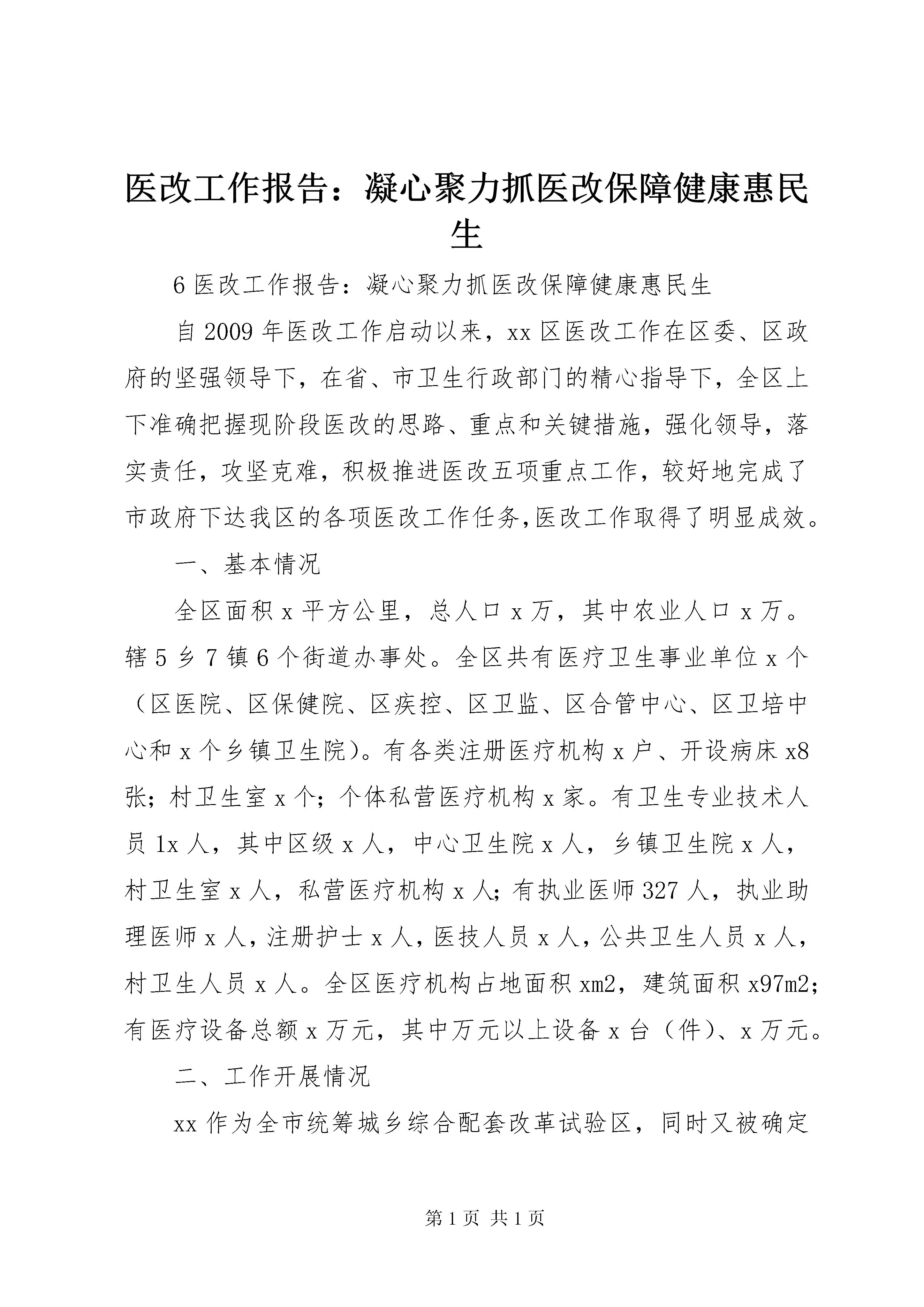 医改工作报告：凝心聚力抓医改保障健康惠民生

6 医改工作报告：凝心聚力抓医改保障健康惠民生

自 2009 年医改工作启动以来，xx 区医改工作在区委、区政府的坚强领导下，在省、市卫生行政部门的精心指导下，全区上下准确把握现阶段医改的思路、重点和关键措施，强化领导，落实责任，攻坚克难，积极推进医改五项重点工作，较好地完成了市政府下达我区的各项医改工作任务,医改工作取得了明显成效。

一、基本情况

全区面积 x 平方公里，总人口 x 万，其中农业人口 x 万。辖 5 乡 7 镇 6 个街道办事处。全区共有医疗卫生事业单位 x 个（区医院、区保健院、区疾控、区卫监、区合管中心、区卫培中心和 x 个乡镇卫生院）。有各类注册医疗机构 x 户、开设病床 x8 张；村卫生室 x 个；个体私营医疗机构 x 家。有卫生专业技术人员 1x 人，其中区级 x 人，中心卫生院 x 人，乡镇卫生院 x 人，村卫生室 x 人，私营医疗机构 x 人；有执业医师 327 人，执业助理医师 x 人，注册护士 x 人，医技人员 x 人，公共卫生人员 x 人，村卫生人员 x 人。全区医疗机构占地面积 xm2，建筑面积 x97m2；有医疗设备总额 x 万元，其中万元以上设备 x 台（件）、x 万元。

二、工作开展情况

xx 作为全市统筹城乡综合配套改革试验区，同时又被确定

第 1 页 共 1 页